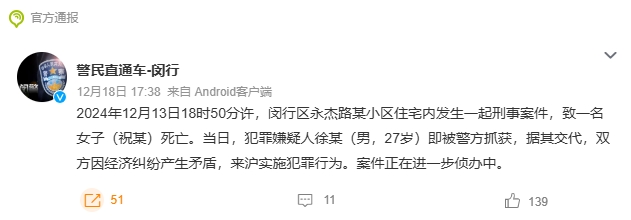 官方通报

警民直通车-闵行

12月18日 17:38 来自 Android客户端

2024年12月13日18时50分许，闵行区永杰路某小区住宅内发生一起刑事案件，致一名女子（祝某）死亡。当日，犯罪嫌疑人徐某（男，27岁）即被警方抓获，据其交代，双方因经济纠纷产生矛盾，来沪实施犯罪行为。案件正在进一步侦办中。

51

11

139